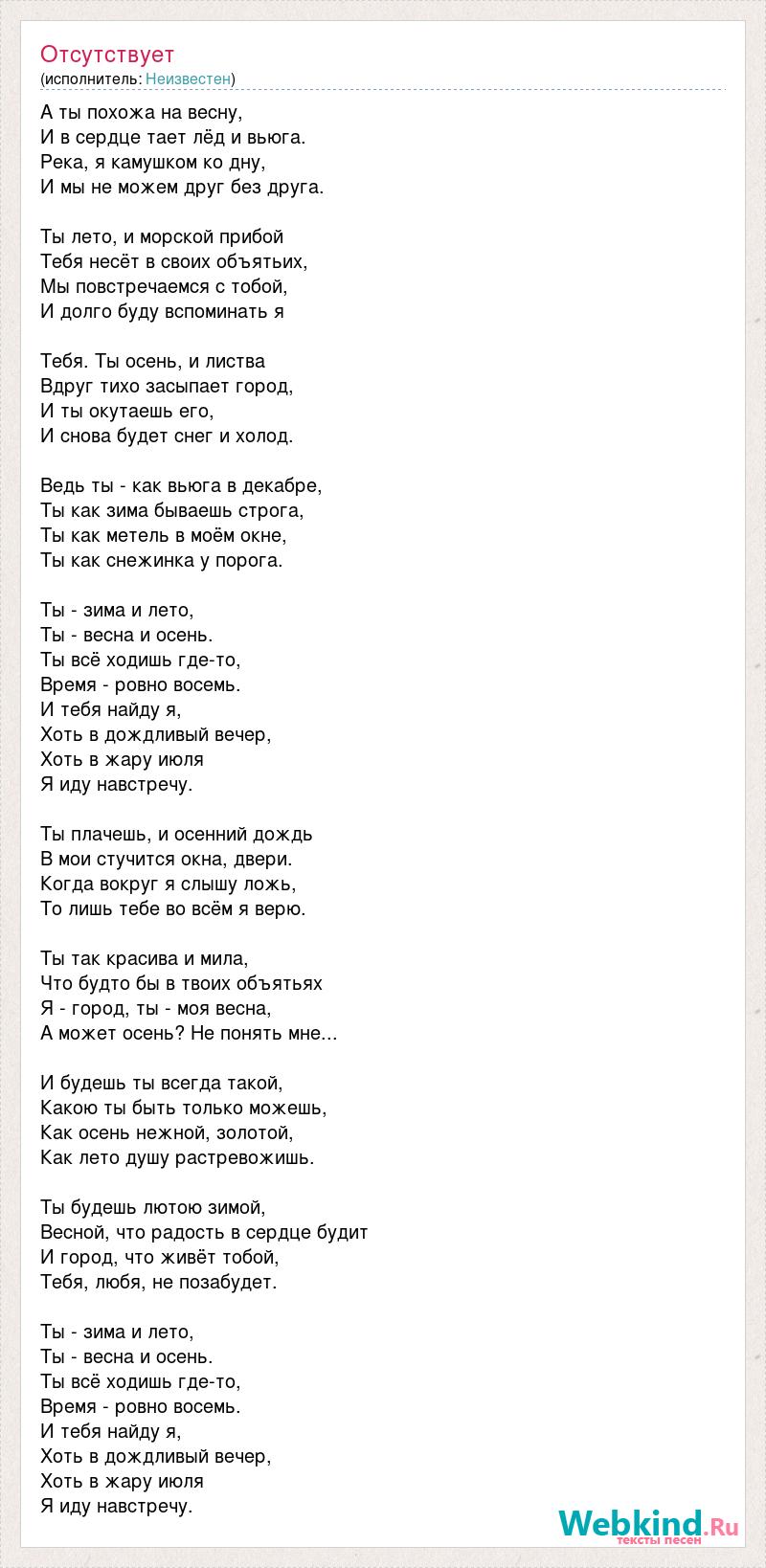 Отсутствует
(исполнитель: Неизвестен)

А ты похожа на весну,
И в сердце тает лёд и вьюга.
Река, я камушком ко дну,
И мы не можем друг без друга.

Ты лето, и морской прибой
Тебя несёт в своих объятьих,
Мы повстречаемся с тобой,
И долго буду вспоминать я

Тебя. Ты осень, и листва
Вдруг тихо засыпает город,
И ты окутаешь его,
И снова будет снег и холод.

Ведь ты - как вьюга в декабре,
Ты как зима бываешь строга,
Ты как метель в моём окне,
Ты как снежинка у порога.

Ты - зима и лето,
Ты - весна и осень.
Ты всё ходишь где-то,
Время - ровно восемь.
И тебя найду я,
Хоть в дождливый вечер,
Хоть в жару июля
Я иду навстречу.

Ты плачешь, и осенний дождь
В мои стучится окна, двери.
Когда вокруг я слышу ложь,
То лишь тебе во всём я верю.

Ты так красива и мила,
Что будто бы в твоих объятьях
Я - город, ты - моя весна,
А может осень? Не понять мне...

И будешь ты всегда такой,
Какою ты быть только можешь,
Как осень нежной, золотой,
Как лето душу растревожишь.

Ты будешь лютою зимой,
Весной, что радость в сердце будит
И город, что живёт тобой,
Тебя, любя, не позабудет.

Ты - зима и лето,
Ты - весна и осень.
Ты всё ходишь где-то,
Время - ровно восемь.
И тебя найду я,
Хоть в дождливый вечер,
Хоть в жару июля
Я иду навстречу.

Webkind.Ru
тексты песен